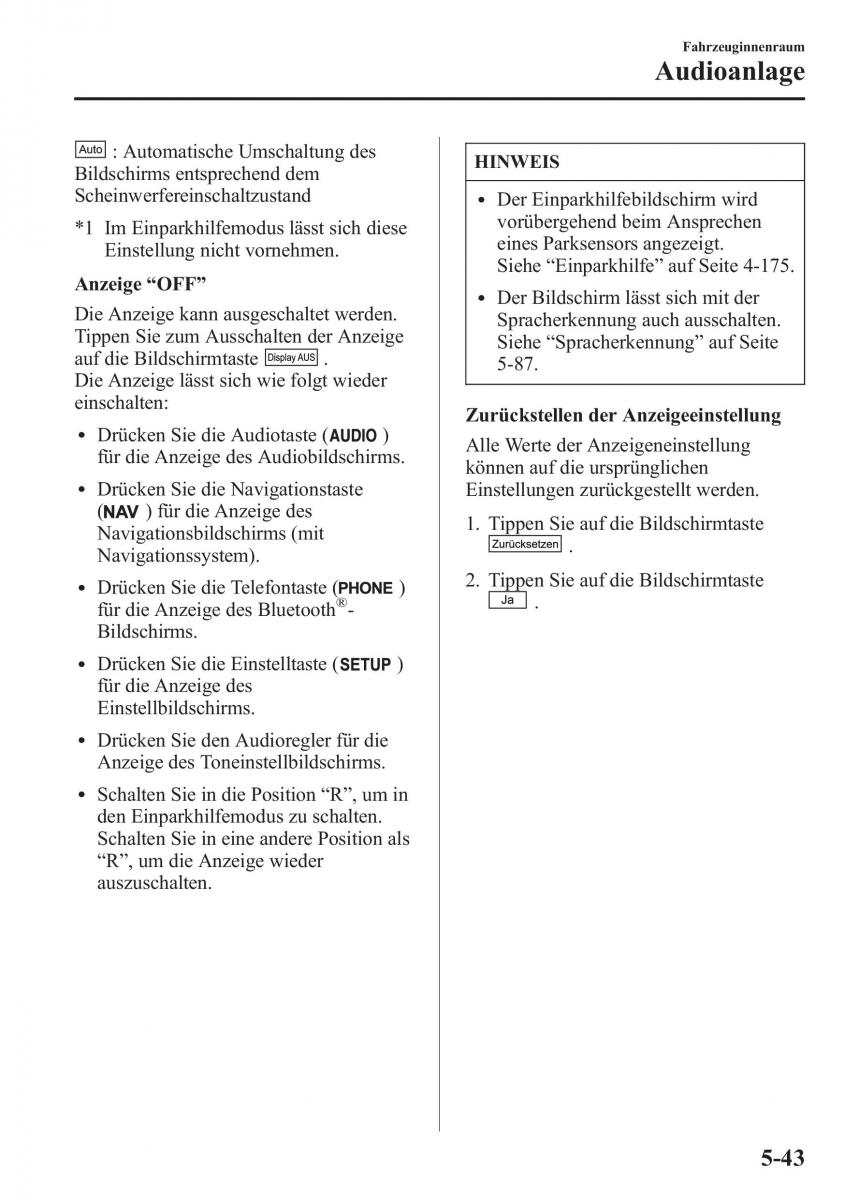 Fahrzeuginnenraum
Audioanlage

Auto : Automatische Umschaltung des Bildschirms entsprechend dem Scheinwerfereinschaltzustand

*1 Im Einparkhilfemodus lässt sich diese Einstellung nicht vornehmen.

Anzeige “OFF”

Die Anzeige kann ausgeschaltet werden. Tippen Sie zum Ausschalten der Anzeige auf die Bildschirmtaste Display AUS .
Die Anzeige lässt sich wie folgt wieder einschalten:

• Drücken Sie die Audiotaste (AUDIO ) für die Anzeige des Audiobildschirms.

• Drücken Sie die Navigationstaste (NAV ) für die Anzeige des Navigationsbildschirms (mit Navigationssystem).

• Drücken Sie die Telefontaste (PHONE ) für die Anzeige des Bluetooth®-Bildschirms.

• Drücken Sie die Einstelltaste (SETUP ) für die Anzeige des Einstellbildschirms.

• Drücken Sie den Audioregler für die Anzeige des Toneinstellbildschirms.

• Schalten Sie in die Position “R”, um in den Einparkhilfemodus zu schalten. Schalten Sie in eine andere Position als “R”, um die Anzeige wieder auszuschalten.

HINWEIS

• Der Einparkhilfebildschirm wird vorübergehend beim Ansprechen eines Parksensors angezeigt. Siehe “Einparkhilfe” auf Seite 4-175.

• Der Bildschirm lässt sich mit der Spracherkennung auch ausschalten. Siehe “Spracherkennung” auf Seite 5-87.

Zurückstellen der Anzeigeeinstellung

Alle Werte der Anzeigeneinstellung können auf die ursprünglichen Einstellungen zurückgestellt werden.

1. Tippen Sie auf die Bildschirmtaste Zurücksetzen .

2. Tippen Sie auf die Bildschirmtaste Ja .

5-43